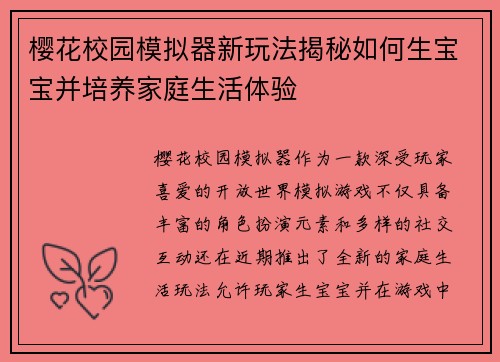 樱花校园模拟器新玩法揭秘如何生宝宝并培养家庭生活体验

樱花校园模拟器作为一款深受玩家喜爱的开放世界模拟游戏不仅具备丰富的角色扮演元素和多样的社交互动还在近期推出了全新的家庭生活玩法允许玩家生宝宝并在游戏中